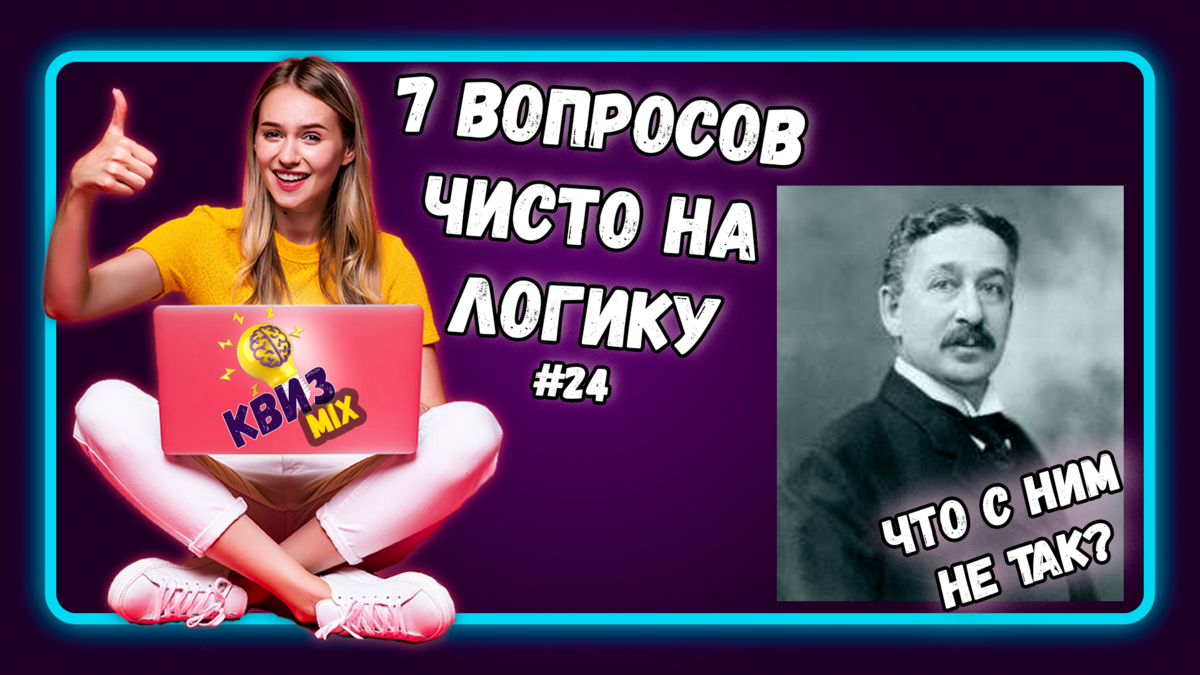 7 ВОПРОСОВ ЧИСТО НА ЛОГИКУ
#24

КВИЗ MIX

ЧТО С НИМ НЕ ТАК?